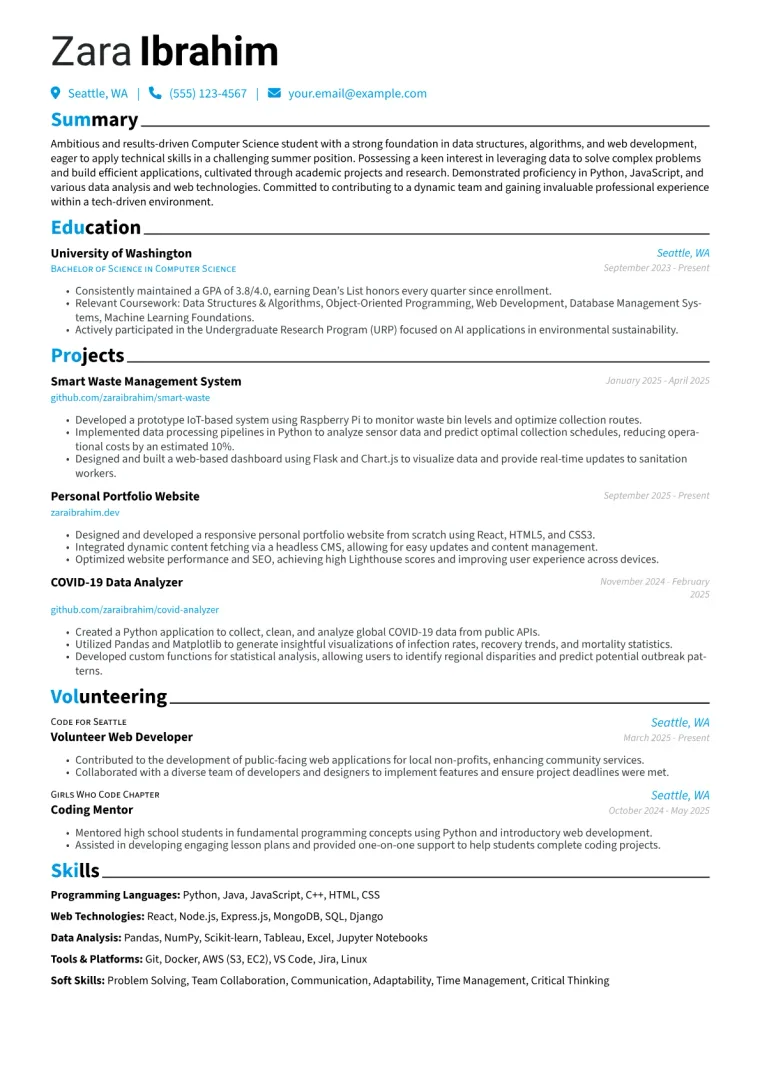 Zara Ibrahim

Seattle, WA | (555) 123-4567 | your.email@example.com

Summary

Ambitious and results-driven Computer Science student with a strong foundation in data structures, algorithms, and web development, eager to apply technical skills in a challenging summer position. Possessing a keen interest in leveraging data to solve complex problems and build efficient applications, cultivated through academic projects and research. Demonstrated proficiency in Python, JavaScript, and various data analysis and web technologies. Committed to contributing to a dynamic team and gaining invaluable professional experience within a tech-driven environment.

Education

University of Washington
Seattle, WA
Bachelor of Science in Computer Science
September 2023 - Present

• Consistently maintained a GPA of 3.8/4.0, earning Dean's List honors every quarter since enrollment.
• Relevant Coursework: Data Structures & Algorithms, Object-Oriented Programming, Web Development, Database Management Systems, Machine Learning Foundations.
• Actively participated in the Undergraduate Research Program (URP) focused on AI applications in environmental sustainability.

Projects

Smart Waste Management System
January 2025 - April 2025
github.com/zaraibrahim/smart-waste

• Developed a prototype IoT-based system using Raspberry Pi to monitor waste bin levels and optimize collection routes.
• Implemented data processing pipelines in Python to analyze sensor data and predict optimal collection schedules, reducing operational costs by an estimated 10%.
• Designed and built a web-based dashboard using Flask and Chart.js to visualize data and provide real-time updates to sanitation workers.

Personal Portfolio Website
September 2025 - Present
zaraibrahim.dev

• Designed and developed a responsive personal portfolio website from scratch using React, HTML5, and CSS3.
• Integrated dynamic content fetching via a headless CMS, allowing for easy updates and content management.
• Optimized website performance and SEO, achieving high Lighthouse scores and improving user experience across devices.

COVID-19 Data Analyzer
November 2024 - February 2025
github.com/zaraibrahim/covid-analyzer

• Created a Python application to collect, clean, and analyze global COVID-19 data from public APIs.
• Utilized Pandas and Matplotlib to generate insightful visualizations of infection rates, recovery trends, and mortality statistics.
• Developed custom functions for statistical analysis, allowing users to identify regional disparities and predict potential outbreak patterns.

Volunteering

Code for Seattle
Seattle, WA
Volunteer Web Developer
March 2025 - Present

• Contributed to the development of public-facing web applications for local non-profits, enhancing community services.
• Collaborated with a diverse team of developers and designers to implement features and ensure project deadlines were met.

Girls Who Code Chapter
Seattle, WA
Coding Mentor
October 2024 - May 2025

• Mentored high school students in fundamental programming concepts using Python and introductory web development.
• Assisted in developing engaging lesson plans and provided one-on-one support to help students complete coding projects.

Skills

Programming Languages: Python, Java, JavaScript, C++, HTML, CSS

Web Technologies: React, Node.js, Express.js, MongoDB, SQL, Django

Data Analysis: Pandas, NumPy, Scikit-learn, Tableau, Excel, Jupyter Notebooks

Tools & Platforms: Git, Docker, AWS (S3, EC2), VS Code, Jira, Linux

Soft Skills: Problem Solving, Team Collaboration, Communication, Adaptability, Time Management, Critical Thinking